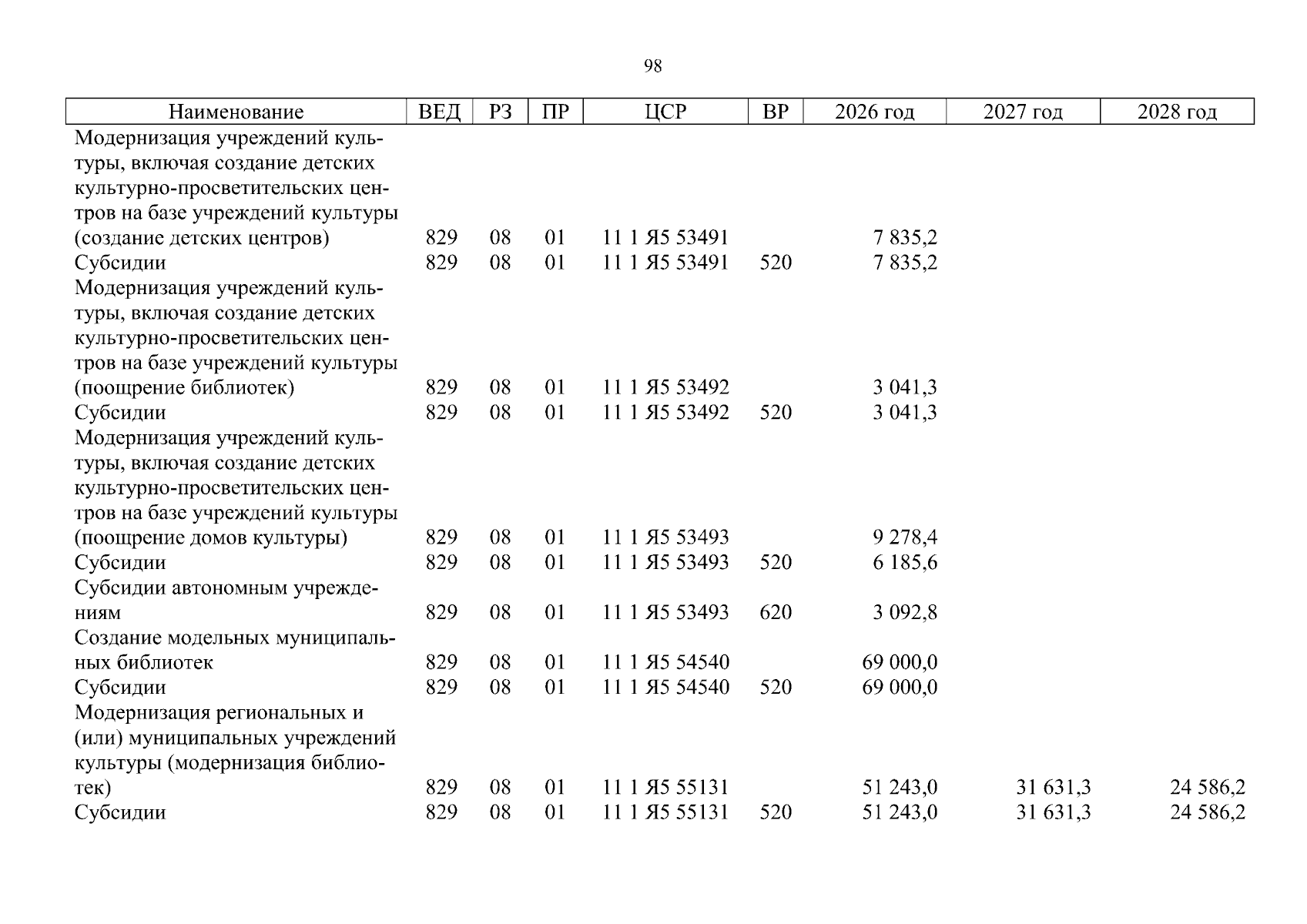 98

| Наименование | ВЕД | РЗ | ПР | ЦСР | ВР | 2026 год | 2027 год | 2028 год |
|---|---|---|---|---|---|---|---|---|
| Модернизация учреждений культуры, включая создание детских культурно-просветительских центров на базе учреждений культуры (создание детских центров) | 829 | 08 | 01 | 11 1 Я5 53491 | | 7 835,2 | | |
| Субсидии | 829 | 08 | 01 | 11 1 Я5 53491 | 520 | 7 835,2 | | |
| Модернизация учреждений культуры, включая создание детских культурно-просветительских центров на базе учреждений культуры (поощрение библиотек) | 829 | 08 | 01 | 11 1 Я5 53492 | | 3 041,3 | | |
| Субсидии | 829 | 08 | 01 | 11 1 Я5 53492 | 520 | 3 041,3 | | |
| Модернизация учреждений культуры, включая создание детских культурно-просветительских центров на базе учреждений культуры (поощрение домов культуры) | 829 | 08 | 01 | 11 1 Я5 53493 | | 9 278,4 | | |
| Субсидии | 829 | 08 | 01 | 11 1 Я5 53493 | 520 | 6 185,6 | | |
| Субсидии автономным учреждениям | 829 | 08 | 01 | 11 1 Я5 53493 | 620 | 3 092,8 | | |
| Создание модельных муниципальных библиотек | 829 | 08 | 01 | 11 1 Я5 54540 | | 69 000,0 | | |
| Субсидии | 829 | 08 | 01 | 11 1 Я5 54540 | 520 | 69 000,0 | | |
| Модернизация региональных и (или) муниципальных учреждений культуры (модернизация библиотек) | 829 | 08 | 01 | 11 1 Я5 55131 | | 51 243,0 | 31 631,3 | 24 586,2 |
| Субсидии | 829 | 08 | 01 | 11 1 Я5 55131 | 520 | 51 243,0 | 31 631,3 | 24 586,2 |